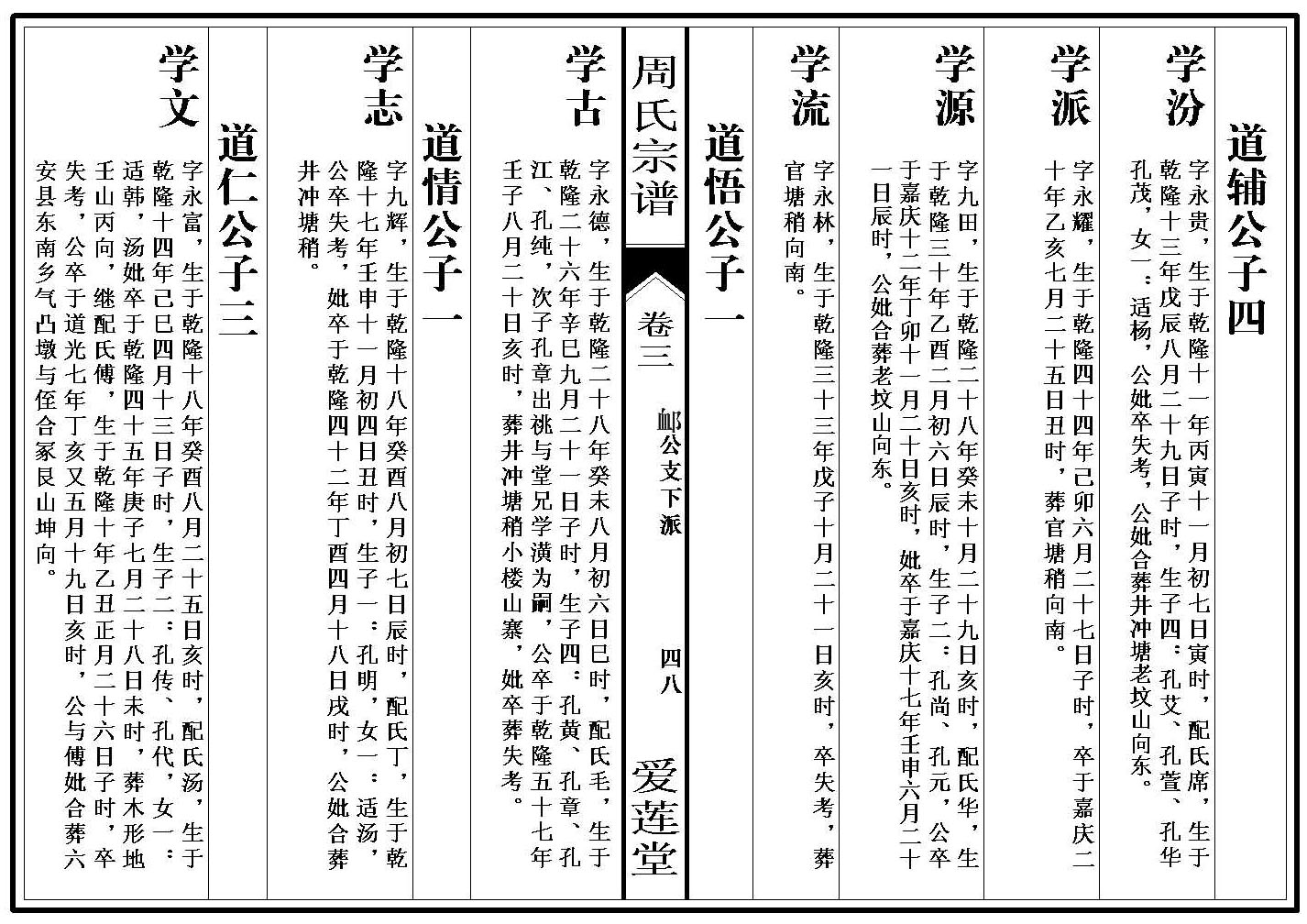 道辅公子四

学汾

字永贵，生于乾隆十一年丙寅十一月初七日寅时，配氏席，生于乾隆十三年戊辰八月二十九日子时，生子四：孔艾、孔萱、孔华孔茂，女一：适杨，公妣卒失考，公妣合葬井冲塘老坟山向东。

学派

字永耀，生于乾隆四十四年己卯六月二十七日子时，卒于嘉庆二十年乙亥七月二十五日丑时，葬官塘稍向南。

学源

字九田，生于乾隆二十八年癸未十月二十九日亥时，配氏华，生于乾隆三十年乙酉二月初六日辰时，生子二：孔尚、孔元，公卒于嘉庆十二年丁卯十一月二十日亥时，妣卒于嘉庆十七年壬申六月二十一日辰时，公妣合葬老坟山向东。

学流

字永林，生于乾隆三十三年戊子十月二十一日亥时，卒失考，葬官塘稍向南。

道悟公子一

周氏宗谱

卷三

邮公支下派

四八

爱莲堂

学古

字永德，生于乾隆二十八年癸未八月初六日巳时，配氏毛，生于乾隆二十六年辛巳九月二十一日子时，生子四：孔黄、孔章、孔江、孔纯，次子孔章出祧与堂兄学潢为嗣，公卒于乾隆五十七年壬子八月二十日亥时，葬井冲塘稍小楼山寨，妣卒葬失考。

道情公子一

学志

字九辉，生于乾隆十八年癸酉八月初七日辰时，配氏丁，生于乾隆十七年壬申十一月初四日丑时，生子一：孔明，女一：适汤，公卒失考，妣卒于乾隆四十二年丁酉四月十八日戌时，公妣合葬井冲塘稍。

道仁公子三

学文

字永富，生于乾隆十八年癸酉八月二十五日亥时，配氏汤，生于乾隆十四年己巳四月十三日子时，生子二：孔传、孔代，女一：适韩，汤妣卒于乾隆四十五年庚子七月二十八日未时，葬木形地壬山丙向，继配氏傅，生于乾隆十年乙丑正月二十六日子时，卒失考，公卒于道光七年丁亥又五月十九日亥时，公与傅妣合葬六安县东南乡气凸墩与侄合冢艮山坤向。